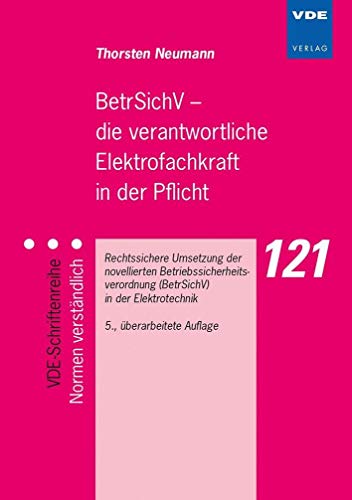 VDE
VERLAG

Thorsten Neumann

BetrSichV – die verantwortliche Elektrofachkraft in der Pflicht

VDE-Schriftenreihe
Normen verständlich

Rechtssichere Umsetzung der novellierten Betriebssicherheitsverordnung (BetrSichV) in der Elektrotechnik

5., überarbeitete Auflage

121